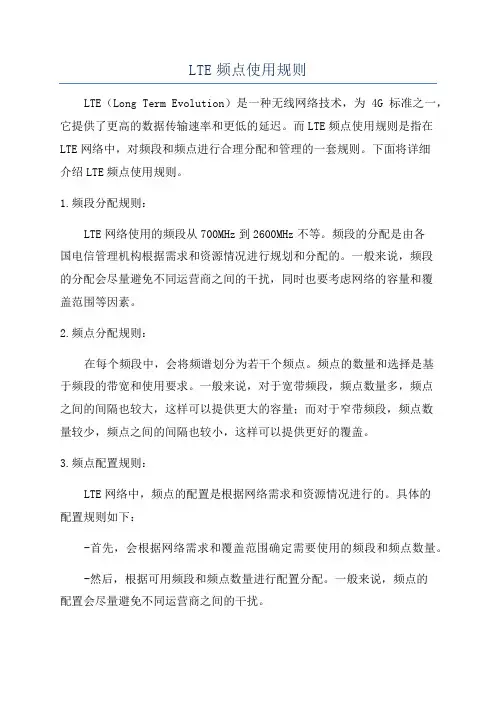 LTE 频点使用规则

LTE（Long Term Evolution）是一种无线网络技术，为 4G 标准之一，它提供了更高的数据传输速率和更低的延迟。而 LTE 频点使用规则是指在 LTE 网络中，对频段和频点进行合理分配和管理的一套规则。下面将详细介绍 LTE 频点使用规则。

1.频段分配规则：

LTE 网络使用的频段从 700MHz 到 2600MHz 不等。频段的分配是由各国电信管理机构根据需求和资源情况进行规划和分配的。一般来说，频段的分配会尽量避免不同运营商之间的干扰，同时也要考虑网络的容量和覆盖范围等因素。

2.频点分配规则：

在每个频段中，会将频谱划分为若干个频点。频点的数量和选择是基于频段的带宽和使用要求。一般来说，对于宽带频段，频点数量多，频点之间的间隔也较大，这样可以提供更大的容量；而对于窄带频段，频点数量较少，频点之间的间隔也较小，这样可以提供更好的覆盖。

3.频点配置规则：

LTE 网络中，频点的配置是根据网络需求和资源情况进行的。具体的配置规则如下：

-首先，会根据网络需求和覆盖范围确定需要使用的频段和频点数量。

-然后，根据可用频段和频点数量进行配置分配。一般来说，频点的配置会尽量避免不同运营商之间的干扰。